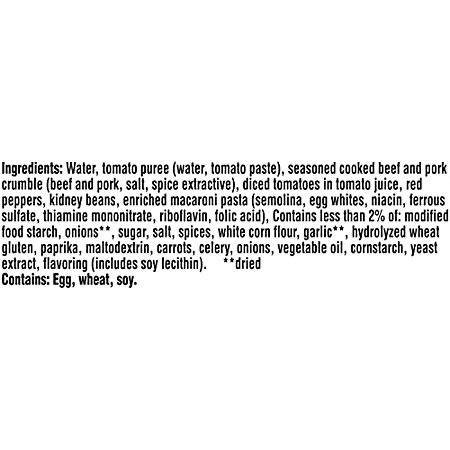 Ingredients: Water, tomato puree (water, tomato paste), seasoned cooked beef and pork crumble (beef and pork, salt, spice extractive), diced tomatoes in tomato juice, red peppers, kidney beans, enriched macaroni pasta (semolina, egg whites, niacin, ferrous sulfate, thiamine mononitrate, riboflavin, folic acid), Contains less than 2% of: modified food starch, onions**, sugar, salt, spices, white corn flour, garlic**, hydrolyzed wheat gluten, paprika, maltodextrin, carrots, celery, onions, vegetable oil, cornstarch, yeast extract, flavoring (includes soy lecithin). **dried
Contains: Egg, wheat, soy.